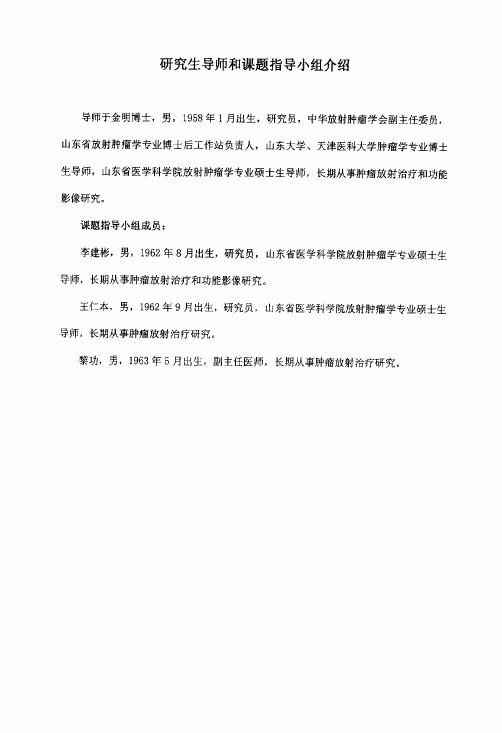 研究生导师和课题指导小组介绍

导师于金明博士，男，1958年1月出生，研究员，中华放射肿瘤学会副主任委员，山东省放射肿瘤学专业博士后工作站负责人，山东大学、天津医科大学肿瘤学专业博士生导师，山东省医学科学院放射肿瘤学专业硕士生导师，长期从事肿瘤放射治疗和功能影像研究。

课题指导小组成员：

李建彬，男，1962年8月出生，研究员，山东省医学科学院放射肿瘤学专业硕士生导师，长期从事肿瘤放射治疗和功能影像研究。

王仁本，男，1962年9月出生，研究员，山东省医学科学院放射肿瘤学专业硕士生导师，长期从事肿瘤放射治疗研究。

黎功，男，1963年5月出生，副主任医师，长期从事肿瘤放射治疗研究。